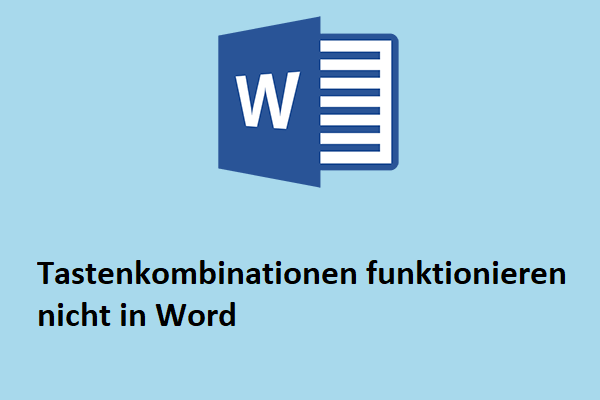 W

Tastenkombinationen funktionieren nicht in Word